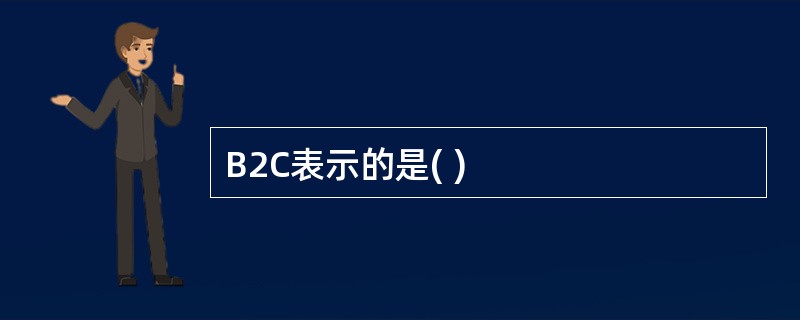 B2C表示的是( )